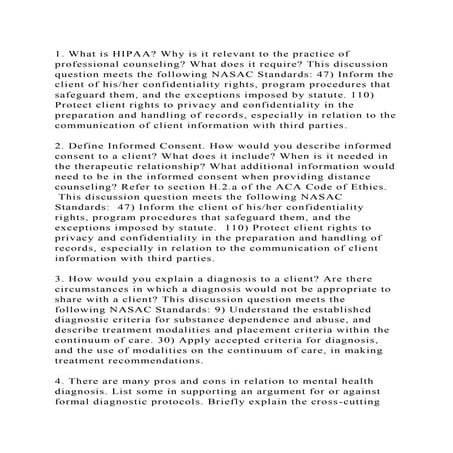 1. What is HIPAA? Why is it relevant to the practice of professional counseling? What does it require? This discussion question meets the following NASAC Standards: 47) Inform the client of his/her confidentiality rights, program procedures that safeguard them, and the exceptions imposed by statute. 110) Protect client rights to privacy and confidentiality in the preparation and handling of records, especially in relation to the communication of client information with third parties.

2. Define Informed Consent. How would you describe informed consent to a client? What does it include? When is it needed in the therapeutic relationship? What additional information would need to be in the informed consent when providing distance counseling? Refer to section H.2.a of the ACA Code of Ethics. This discussion question meets the following NASAC Standards: 47) Inform the client of his/her confidentiality rights, program procedures that safeguard them, and the exceptions imposed by statute. 110) Protect client rights to privacy and confidentiality in the preparation and handling of records, especially in relation to the communication of client information with third parties.

3. How would you explain a diagnosis to a client? Are there circumstances in which a diagnosis would not be appropriate to share with a client? This discussion question meets the following NASAC Standards: 9) Understand the established diagnostic criteria for substance dependence and abuse, and describe treatment modalities and placement criteria within the continuum of care. 30) Apply accepted criteria for diagnosis, and the use of modalities on the continuum of care, in making treatment recommendations.

4. There are many pros and cons in relation to mental health diagnosis. List some in supporting an argument for or against formal diagnostic protocols. Briefly explain the cross-cutting